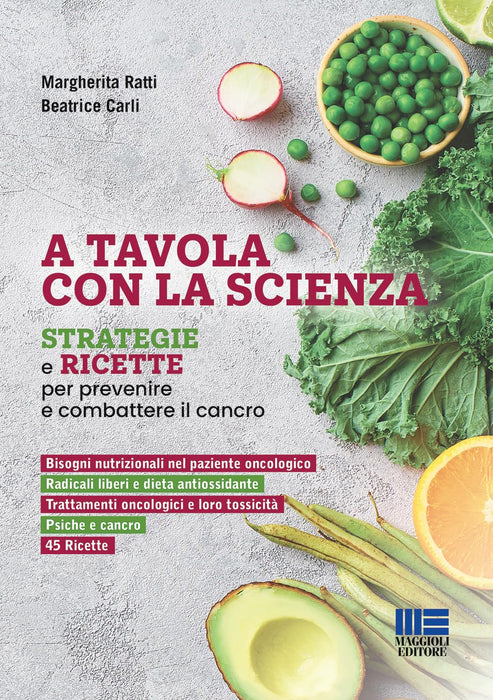 Margherita Ratti
Beatrice Carli

A TAVOLA
CON LA SCIENZA

STRATEGIE
e RICETTE
per prevenire
e combattere il cancro

Bisogni nutrizionali nel paziente oncologico
Radicali liberi e dieta antiossidante
Trattamenti oncologici e loro tossicità
Psiche e cancro
45 Ricette

MAGGIOLI
EDITORE